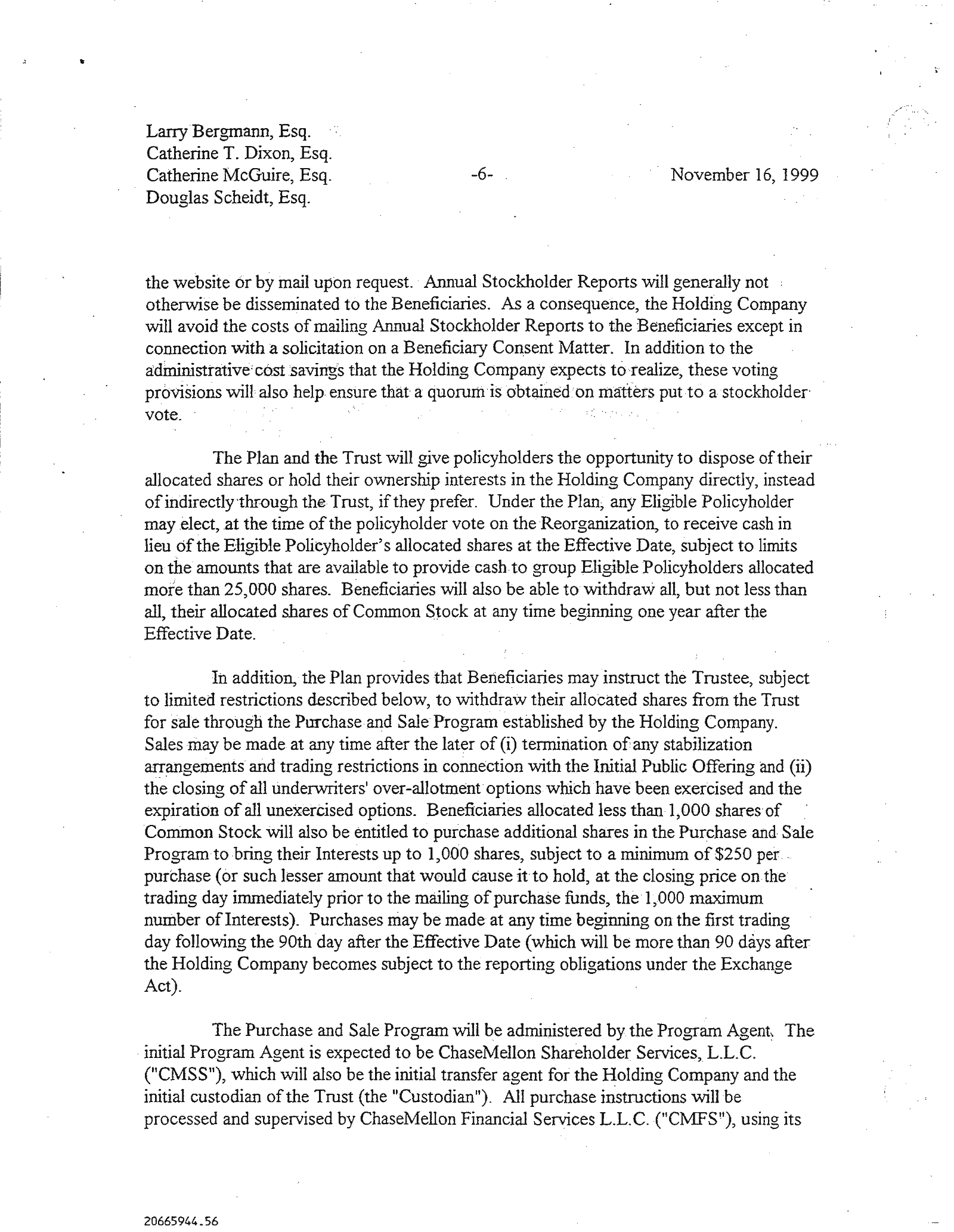 Larry Bergmann, Esq.
Catherine T. Dixon, Esq.
Catherine McGuire, Esq.
Douglas Scheidt, Esq.

-6-

November 16, 1999

the website or by mail upon request. Annual Stockholder Reports will generally not otherwise be disseminated to the Beneficiaries. As a consequence, the Holding Company will avoid the costs of mailing Annual Stockholder Reports to the Beneficiaries except in connection with a solicitation on a Beneficiary Consent Matter. In addition to the administrative cost savings that the Holding Company expects to realize, these voting provisions will also help ensure that a quorum is obtained on matters put to a stockholder vote.

The Plan and the Trust will give policyholders the opportunity to dispose of their allocated shares or hold their ownership interests in the Holding Company directly, instead of indirectly through the Trust, if they prefer. Under the Plan, any Eligible Policyholder may elect, at the time of the policyholder vote on the Reorganization, to receive cash in lieu of the Eligible Policyholder's allocated shares at the Effective Date, subject to limits on the amounts that are available to provide cash to group Eligible Policyholders allocated more than 25,000 shares. Beneficiaries will also be able to withdraw all, but not less than all, their allocated shares of Common Stock at any time beginning one year after the Effective Date.

In addition, the Plan provides that Beneficiaries may instruct the Trustee, subject to limited restrictions described below, to withdraw their allocated shares from the Trust for sale through the Purchase and Sale Program established by the Holding Company. Sales may be made at any time after the later of (i) termination of any stabilization arrangements and trading restrictions in connection with the Initial Public Offering and (ii) the closing of all underwriters' over-allotment options which have been exercised and the expiration of all unexercised options. Beneficiaries allocated less than 1,000 shares of Common Stock will also be entitled to purchase additional shares in the Purchase and Sale Program to bring their Interests up to 1,000 shares, subject to a minimum of $250 per purchase (or such lesser amount that would cause it to hold, at the closing price on the trading day immediately prior to the mailing of purchase funds, the 1,000 maximum number of Interests). Purchases may be made at any time beginning on the first trading day following the 90th day after the Effective Date (which will be more than 90 days after the Holding Company becomes subject to the reporting obligations under the Exchange Act).

The Purchase and Sale Program will be administered by the Program Agent. The initial Program Agent is expected to be ChaseMellon Shareholder Services, L.L.C. ("CMSS"), which will also be the initial transfer agent for the Holding Company and the initial custodian of the Trust (the "Custodian"). All purchase instructions will be processed and supervised by ChaseMellon Financial Services L.L.C. ("CMFS"), using its

20665944.56